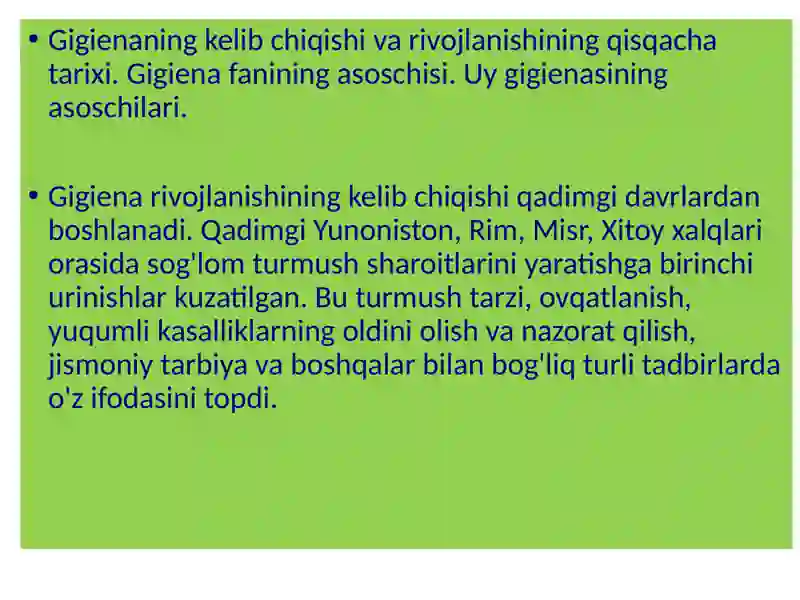 • Gigienaning kelib chiqishi va rivojlanishining qisqacha tarixi. Gigiena fanining asoschisi. Uy gigienasining asoschilari.

• Gigiena rivojlanishining kelib chiqishi qadimgi davrlardan boshlanadi. Qadimgi Yunoniston, Rim, Misr, Xitoy xalqlari orasida sog'lom turmush sharoitlarini yaratishga birinchi urinishlar kuzatilgan. Bu turmush tarzi, ovqatlanish, yuqumli kasalliklarning oldini olish va nazorat qilish, jismoniy tarbiya va boshqalar bilan bog'liq turli tadbirlarda o'z ifodasini topdi.